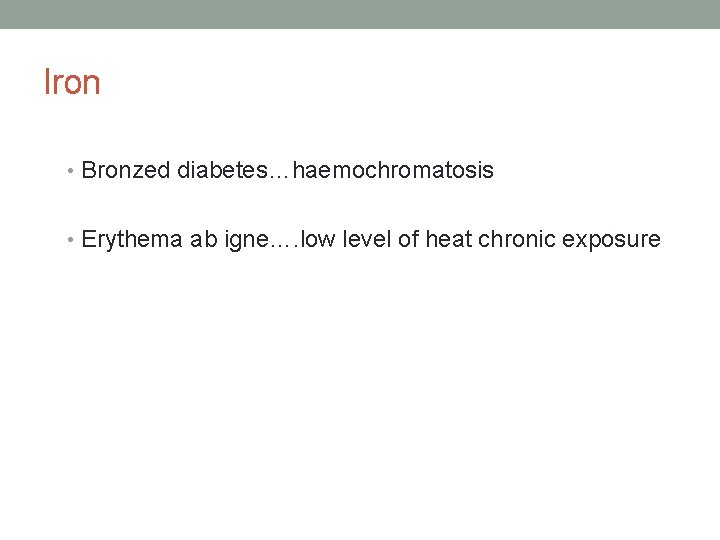 Iron

• Bronzed diabetes…haemochromatosis

• Erythema ab igne….low level of heat chronic exposure